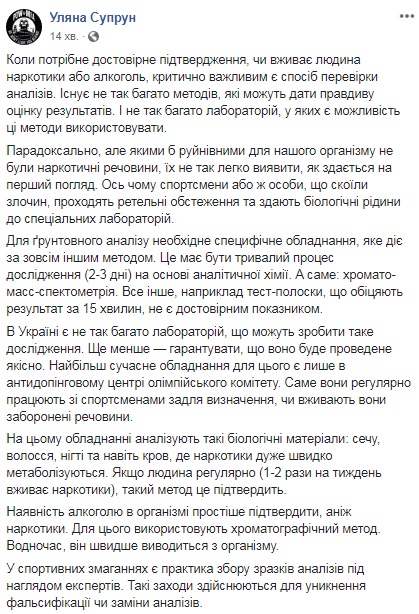 Уляна Супрун
14 хв.

Коли потрібне достовірне підтвердження, чи вживає людина наркотики або алкоголь, критично важливим є спосіб перевірки аналізів. Існує не так багато методів, які можуть дати правдиву оцінку результатів. І не так багато лабораторій, у яких є можливість ці методи використовувати.

Парадоксально, але якими б руйнівними для нашого організму не були наркотичні речовини, їх не так легко виявити, як здається на перший погляд. Ось чому спортсмени або ж особи, що скоїли злочин, проходять ретельні обстеження та здають біологічні рідини до спеціальних лабораторій.

Для ґрунтовного аналізу необхідне специфічне обладнання, яке діє за зовсім іншим методом. Це має бути тривалий процес дослідження (2-3 дні) на основі аналітичної хімії. А саме: хромато-масс-спектометрія. Все інше, наприклад тест-полоски, що обіцяють результат за 15 хвилин, не є достовірним показником.

В Україні є не так багато лабораторій, що можуть зробити таке дослідження. Ще менше — гарантувати, що воно буде проведене якісно. Найбільш сучасне обладнання для цього є лише в антидопінговому центрі олімпійського комітету. Саме вони регулярно працюють зі спортсменами задля визначення, чи вживають вони заборонені речовини.

На цьому обладнанні аналізують такі біологічні матеріали: сечу, волосся, нігті та навіть кров, де наркотики дуже швидко метаболізуються. Якщо людина регулярно (1-2 рази на тиждень вживає наркотики), такий метод це підтвердить.

Наявність алкоголю в організмі простіше підтвердити, аніж наркотики. Для цього використовують хроматографічний метод. Водночас, він швидше виводиться з організму.

У спортивних змаганнях є практика збору зразків аналізів під наглядом експертів. Такі заходи здійснюються для уникнення фальсифікації чи заміни аналізів.